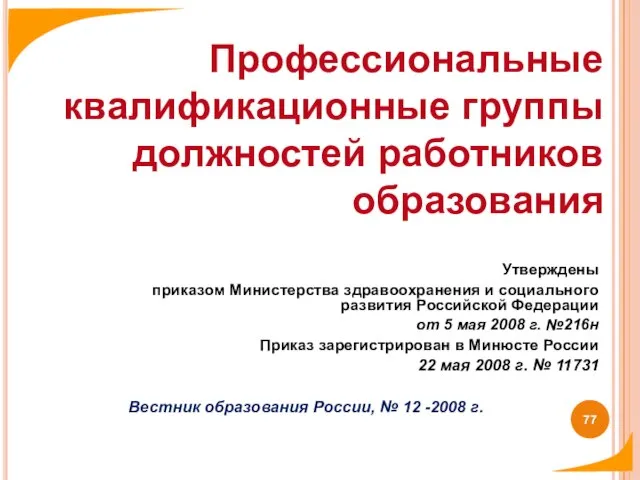 Профессиональные квалификационные группы должностей работников образования

Утверждены
приказом Министерства здравоохранения и социального развития Российской Федерации
от 5 мая 2008 г. №216н
Приказ зарегистрирован в Минюсте России
22 мая 2008 г. № 11731

Вестник образования России, № 12 -2008 г.

77